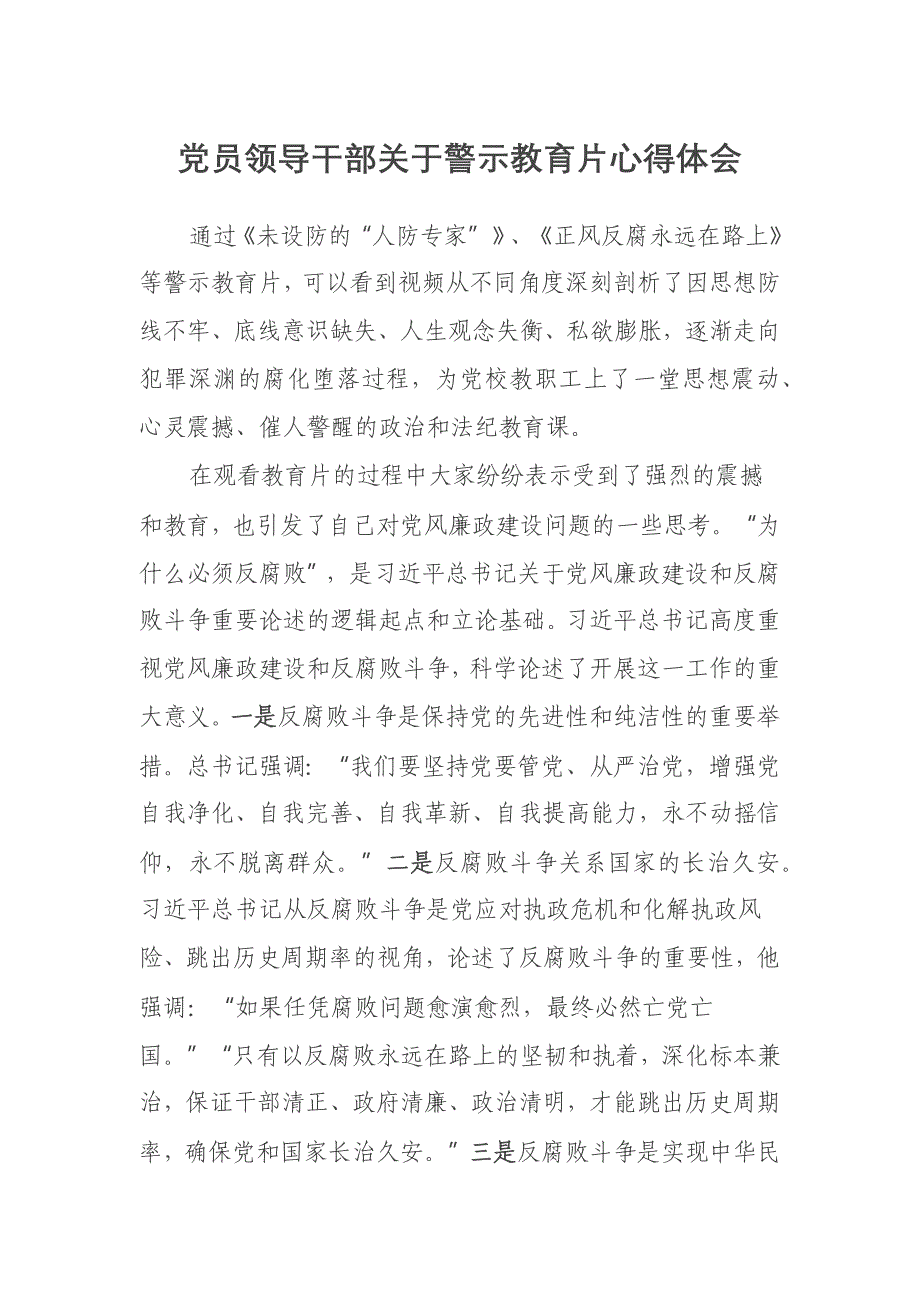 党员领导干部关于警示教育片心得体会

通过《未设防的“人防专家”》、《正风反腐永远在路上》等警示教育片，可以看到视频从不同角度深刻剖析了因思想防线不牢、底线意识缺失、人生观念失衡、私欲膨胀，逐渐走向犯罪深渊的腐化堕落过程，为党校教职工上了一堂思想震动、心灵震撼、催人警醒的政治和法纪教育课。

在观看教育片的过程中大家纷纷表示受到了强烈的震撼和教育，也引发了自己对党风廉政建设问题的一些思考。“为什么必须反腐败”，是习近平总书记关于党风廉政建设和反腐败斗争重要论述的逻辑起点和立论基础。习近平总书记高度重视党风廉政建设和反腐败斗争，科学论述了开展这一工作的重大意义。一是反腐败斗争是保持党的先进性和纯洁性的重要举措。总书记强调：“我们要坚持党要管党、从严治党，增强党自我净化、自我完善、自我革新、自我提高能力，永不动摇信仰，永不脱离群众。”二是反腐败斗争关系国家的长治久安。习近平总书记从反腐败斗争是党应对执政危机和化解执政风险、跳出历史周期率的视角，论述了反腐败斗争的重要性，他强调：“如果任凭腐败问题愈演愈烈，最终必然亡党亡国。”“只有以反腐败永远在路上的坚韧和执着，深化标本兼治，保证干部清正、政府清廉、政治清明，才能跳出历史周期率，确保党和国家长治久安。”三是反腐败斗争是实现中华民